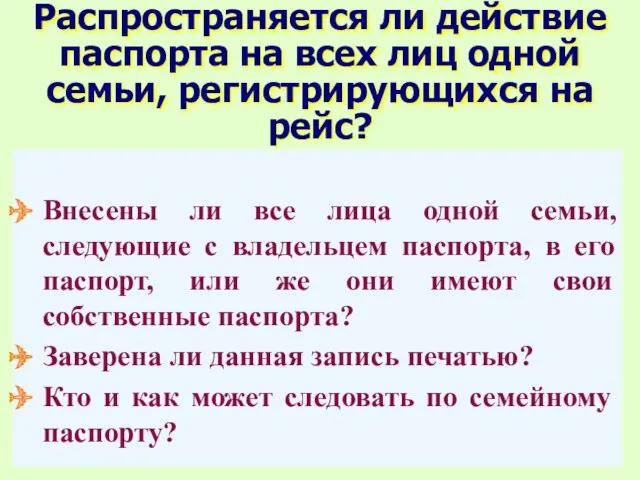 Распространяется ли действие паспорта на всех лиц одной семьи, регистрирующихся на рейс?

Внесены ли все лица одной семьи, следующие с владельцем паспорта, в его паспорт, или же они имеют свои собственные паспорта?

Заверена ли данная запись печатью?

Кто и как может следовать по семейному паспорту?